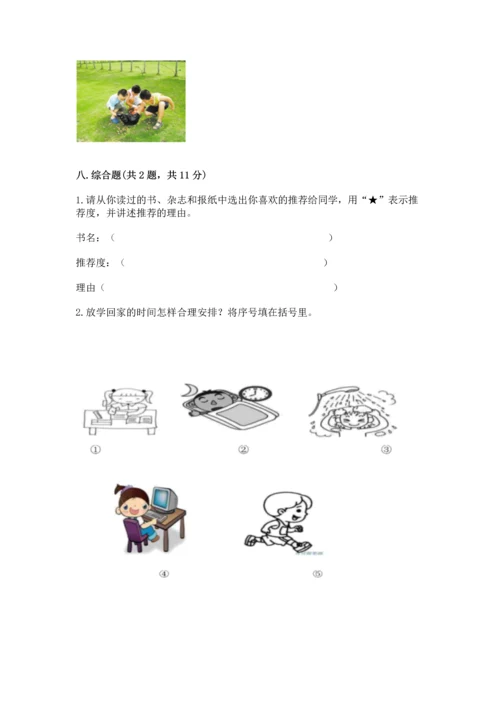 八. 综合题(共 2 题，共 11 分)

1. 请从你读过的书、杂志和报纸中选出你喜欢的推荐给同学，用“★”表示推荐度，并讲述推荐的理由。

书名：（                                        ）

推荐度：（                                        ）

理由（                                        ）

2. 放学回家的时间怎样合理安排？将序号填在括号里。

①

②

③

④

⑤